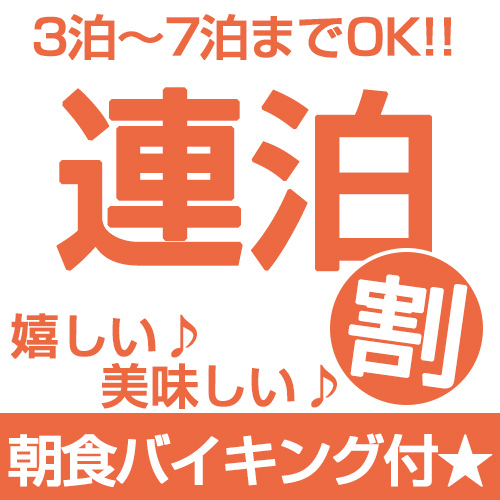 3泊～7泊までOK!!

連泊

割

嬉しい♪
美味しい♪

朝食バイキング付★